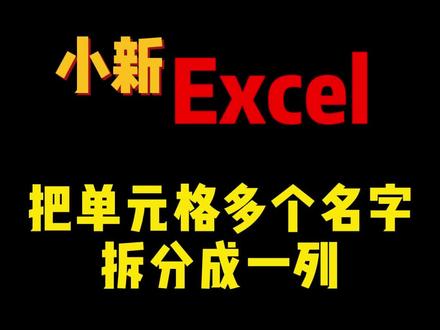 小新 Excel

把单元格多个名字
拆分成一列